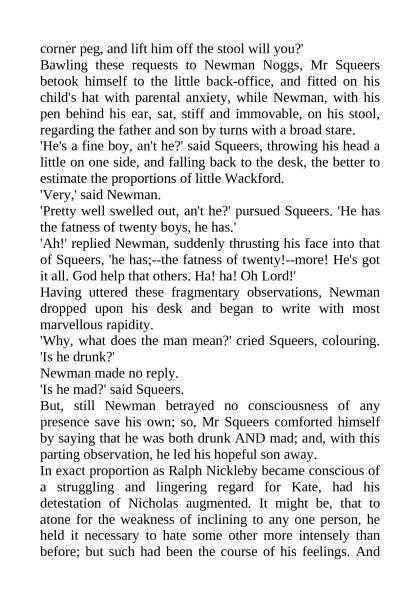 corner peg, and lift him off the stool will you?'

Bawling these requests to Newman Noggs, Mr Squeers betook himself to the little back-office, and fitted on his child's hat with parental anxiety, while Newman, with his pen behind his ear, sat, stiff and immovable, on his stool, regarding the father and son by turns with a broad stare.

'He's a fine boy, an't he?' said Squeers, throwing his head a little on one side, and falling back to the desk, the better to estimate the proportions of little Wackford.

'Very,' said Newman.

'Pretty well swelled out, an't he?' pursued Squeers. 'He has the fatness of twenty boys, he has.'

'Ah!' replied Newman, suddenly thrusting his face into that of Squeers, 'he has;--the fatness of twenty!--more! He's got it all. God help that others. Ha! ha! Oh Lord!'

Having uttered these fragmentary observations, Newman dropped upon his desk and began to write with most marvellous rapidity.

'Why, what does the man mean?' cried Squeers, colouring. 'Is he drunk?'

Newman made no reply.

'Is he mad?' said Squeers.

But, still Newman betrayed no consciousness of any presence save his own; so, Mr Squeers comforted himself by saying that he was both drunk AND mad; and, with this parting observation, he led his hopeful son away.

In exact proportion as Ralph Nickleby became conscious of a struggling and lingering regard for Kate, had his detestation of Nicholas augmented. It might be, that to atone for the weakness of inclining to any one person, he held it necessary to hate some other more intensely than before; but such had been the course of his feelings. And